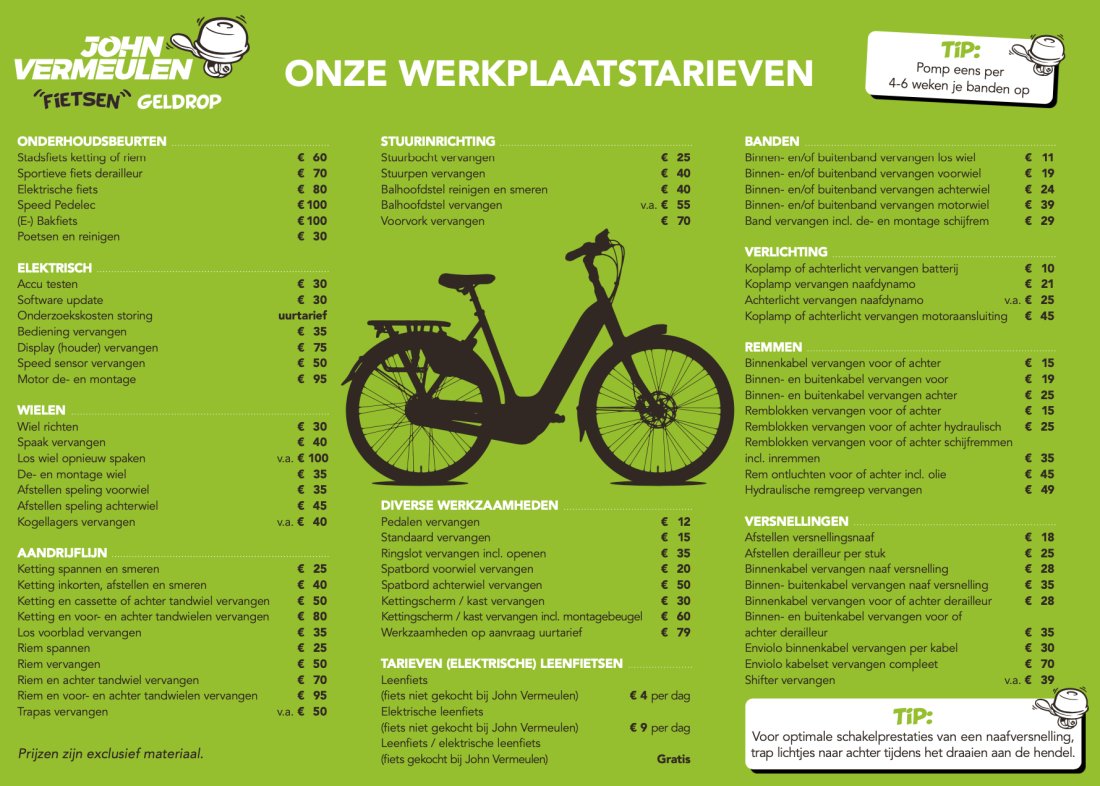 JOHN VERMEULEN
"FIETSEN" GELDROP

ONZE WERKPLAATSTARIEVEN

TIP:
Pomp eens per 4-6 weken je banden op

ONDERHOUDSBEURTEN
| | |
|---|---|
| Stadsfiets ketting of riem | € 60 |
| Sportieve fiets derailleur | € 70 |
| Elektrische fiets | € 80 |
| Speed Pedelec | € 100 |
| (E-) Bakfiets | € 100 |
| Poetsen en reinigen | € 30 |

ELEKTRISCH
| | |
|---|---|
| Accu testen | € 30 |
| Software update | € 30 |
| Onderzoekskosten storing | uurtarief |
| Bediening vervangen | € 35 |
| Display (houder) vervangen | € 75 |
| Speed sensor vervangen | € 50 |
| Motor de- en montage | € 95 |

WIELEN
| | |
|---|---|
| Wiel richten | € 30 |
| Spaak vervangen | € 40 |
| Los wiel opnieuw spaken | v.a. € 100 |
| De- en montage wiel | € 35 |
| Afstellen speling voorwiel | € 35 |
| Afstellen speling achterwiel | € 45 |
| Kogellagers vervangen | v.a. € 40 |

AANDRIJFLIJN
| | |
|---|---|
| Ketting spannen en smeren | € 25 |
| Ketting inkorten, afstellen en smeren | € 40 |
| Ketting en cassette of achter tandwiel vervangen | € 50 |
| Ketting en voor- en achter tandwielen vervangen | € 80 |
| Los voorblad vervangen | € 35 |
| Riem spannen | € 25 |
| Riem vervangen | € 50 |
| Riem en achter tandwiel vervangen | € 70 |
| Riem en voor- en achter tandwielen vervangen | € 95 |
| Trapas vervangen | v.a. € 50 |

Prijzen zijn exclusief materiaal.

STUURINRICHTING
| | |
|---|---|
| Stuurbocht vervangen | € 25 |
| Stuurpen vervangen | € 40 |
| Balhoofdstel reinigen en smeren | € 40 |
| Balhoofdstel vervangen | v.a. € 55 |
| Voorvork vervangen | € 70 |

DIVERSE WERKZAAMHEDEN
| | |
|---|---|
| Pedalen vervangen | € 12 |
| Standaard vervangen | € 15 |
| Ringslot vervangen incl. openen | € 35 |
| Spatbord voorwiel vervangen | € 20 |
| Spatbord achterwiel vervangen | € 50 |
| Kettingscherm / kast vervangen | € 30 |
| Kettingscherm / kast vervangen incl. montagebeugel | € 60 |
| Werkzaamheden op aanvraag uurtarief | € 79 |

TARIEVEN (ELEKTRISCHE) LEENFIETSEN
| | |
|---|---|
| Leenfiets (fiets niet gekocht bij John Vermeulen) | € 4 per dag |
| Elektrische leenfiets (fiets niet gekocht bij John Vermeulen) | € 9 per dag |
| Leenfiets / elektrische leenfiets (fiets gekocht bij John Vermeulen) | Gratis |

BANDEN
| | |
|---|---|
| Binnen- en/of buitenband vervangen los wiel | € 11 |
| Binnen- en/of buitenband vervangen voorwiel | € 19 |
| Binnen- en/of buitenband vervangen achterwiel | € 24 |
| Binnen- en/of buitenband vervangen motorwiel | € 39 |
| Band vervangen incl. de- en montage schijfrem | € 29 |

VERLICHTING
| | |
|---|---|
| Koplamp of achterlicht vervangen batterij | € 10 |
| Koplamp vervangen naafdynamo | € 21 |
| Achterlicht vervangen naafdynamo | v.a. € 25 |
| Koplamp of achterlicht vervangen motoraansluiting | € 45 |

REMMEN
| | |
|---|---|
| Binnenkabel vervangen voor of achter | € 15 |
| Binnen- en buitenkabel vervangen voor | € 19 |
| Binnen- en buitenkabel vervangen achter | € 25 |
| Remblokken vervangen voor of achter | € 15 |
| Remblokken vervangen voor of achter hydraulisch | € 25 |
| Remblokken vervangen voor of achter schijfremmen incl. inremmen | € 35 |
| Rem ontluchten voor of achter incl. olie | € 45 |
| Hydraulische remgreep vervangen | € 49 |

VERSNELLINGEN
| | |
|---|---|
| Afstellen versnellingsnaaf | € 18 |
| Afstellen derailleur per stuk | € 25 |
| Binnenkabel vervangen naaf versnelling | € 28 |
| Binnen- buitenkabel vervangen naaf versnelling | € 35 |
| Binnenkabel vervangen voor of achter derailleur | € 28 |
| Binnen- en buitenkabel vervangen voor of achter derailleur | € 35 |
| Enviolo binnenkabel vervangen per kabel | € 30 |
| Enviolo kabelset vervangen compleet | € 70 |
| Shifter vervangen | v.a. € 39 |

TIP:
Voor optimale schakelprestaties van een naafversnelling, trap lichtjes naar achter tijdens het draaien aan de hendel.